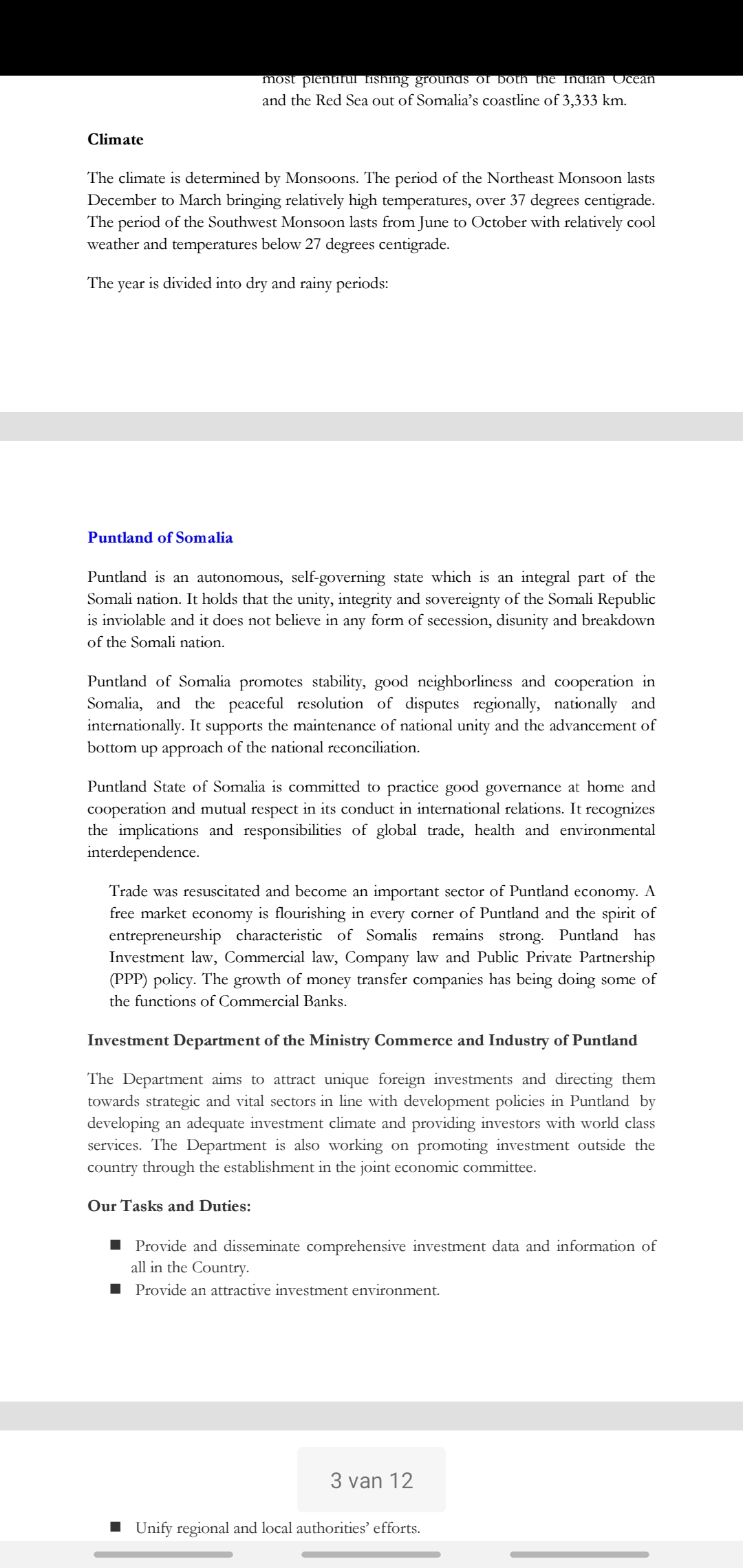 most plentiful fishing grounds of both the Indian Ocean and the Red Sea out of Somalia's coastline of 3,333 km.

Climate

The climate is determined by Monsoons. The period of the Northeast Monsoon lasts December to March bringing relatively high temperatures, over 37 degrees centigrade. The period of the Southwest Monsoon lasts from June to October with relatively cool weather and temperatures below 27 degrees centigrade.

The year is divided into dry and rainy periods:

Puntland of Somalia

Puntland is an autonomous, self-governing state which is an integral part of the Somali nation. It holds that the unity, integrity and sovereignty of the Somali Republic is inviolable and it does not believe in any form of secession, disunity and breakdown of the Somali nation.

Puntland of Somalia promotes stability, good neighborliness and cooperation in Somalia, and the peaceful resolution of disputes regionally, nationally and internationally. It supports the maintenance of national unity and the advancement of bottom up approach of the national reconciliation.

Puntland State of Somalia is committed to practice good governance at home and cooperation and mutual respect in its conduct in international relations. It recognizes the implications and responsibilities of global trade, health and environmental interdependence.

Trade was resuscitated and become an important sector of Puntland economy. A free market economy is flourishing in every corner of Puntland and the spirit of entrepreneurship characteristic of Somalis remains strong. Puntland has Investment law, Commercial law, Company law and Public Private Partnership (PPP) policy. The growth of money transfer companies has being doing some of the functions of Commercial Banks.

Investment Department of the Ministry Commerce and Industry of Puntland

The Department aims to attract unique foreign investments and directing them towards strategic and vital sectors in line with development policies in Puntland by developing an adequate investment climate and providing investors with world class services. The Department is also working on promoting investment outside the country through the establishment in the joint economic committee.

Our Tasks and Duties:

■ Provide and disseminate comprehensive investment data and information of all in the Country.
■ Provide an attractive investment environment.

3 van 12

■ Unify regional and local authorities' efforts.